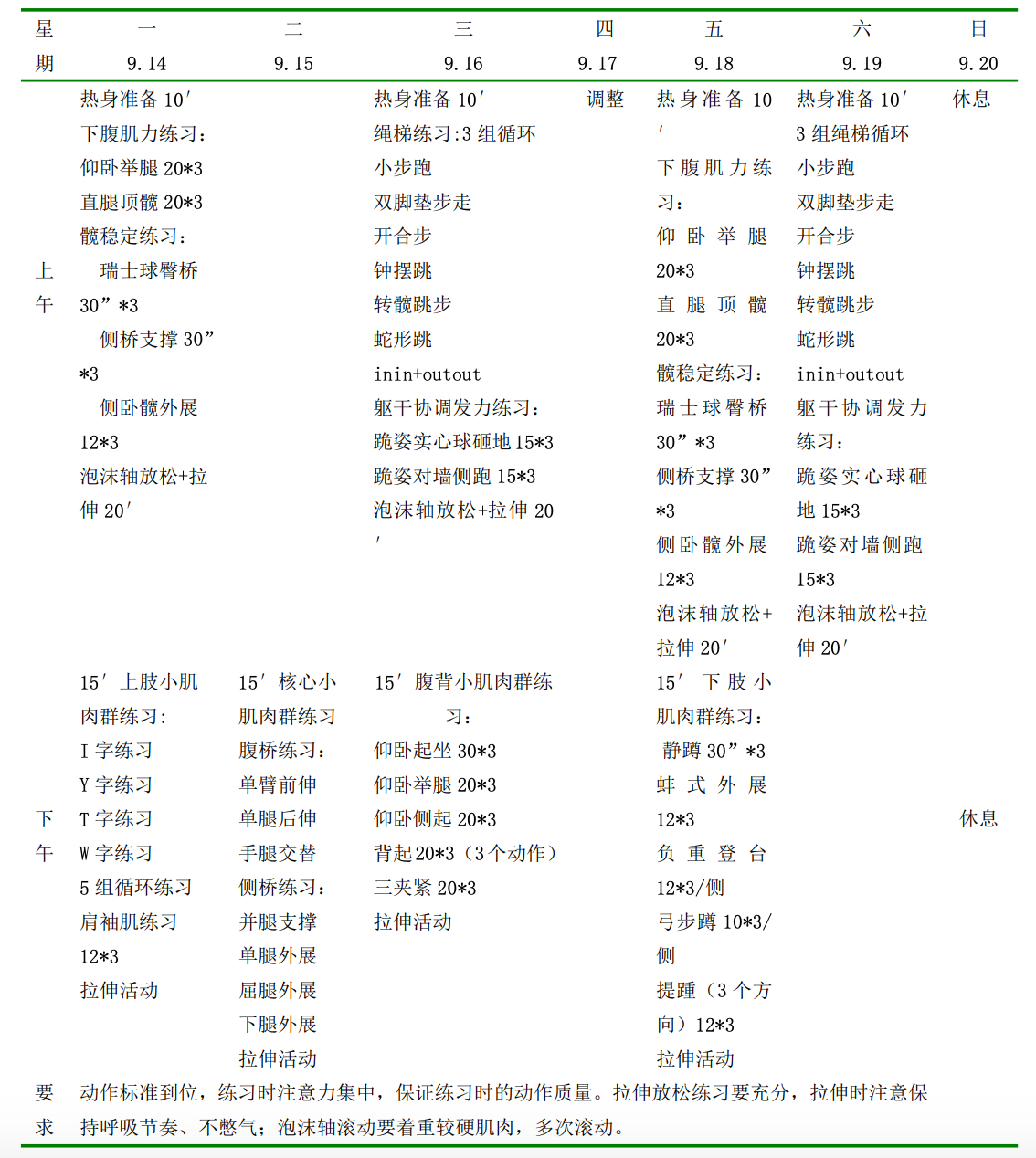 | 星期 | 一 9.14 | 二 9.15 | 三 9.16 | 四 9.17 | 五 9.18 | 六 9.19 | 日 9.20 |
|---|---|---|---|---|---|---|---|
| 上午 | 热身准备 10′ 下腹肌力练习: 仰卧举腿 20*3 直腿顶髋 20*3 髋稳定练习: 瑞士球臀桥 30”*3 侧桥支撑 30”*3 侧卧髋外展 12*3 泡沫轴放松+拉伸 20′ | | 热身准备 10′ 绳梯练习:3 组循环 小步跑 双脚垫步走 开合步 钟摆跳 转髋跳步 蛇形跳 inin+outout 躯干协调发力练习: 跪姿实心球砸地 15*3 跪姿对墙侧跑 15*3 泡沫轴放松+拉伸 20′ | 调整 | 热身准备 10′ 下腹肌力练习: 仰卧举腿 20*3 直腿顶髋 20*3 髋稳定练习: 瑞士球臀桥 30”*3 侧桥支撑 30”*3 侧卧髋外展 12*3 泡沫轴放松+拉伸 20′ | 热身准备 10′ 3 组绳梯循环 小步跑 双脚垫步走 开合步 钟摆跳 转髋跳步 蛇形跳 inin+outout 躯干协调发力练习: 跪姿实心球砸地 15*3 跪姿对墙侧跑 15*3 泡沫轴放松+拉伸 20′ | 休息 |
| 下午 | 15′ 上肢小肌肉群练习: I 字练习 Y 字练习 T 字练习 W 字练习 5 组循环练习 肩袖肌练习 12*3 拉伸活动 | 15′ 核心小肌肉群练习 腹桥练习: 单臂前伸 单腿后伸 手腿交替 侧桥练习: 并腿支撑 单腿外展 屈腿外展 下腿外展 拉伸活动 | 15′ 腹背小肌肉群练习: 仰卧起坐 30*3 仰卧举腿 20*3 仰卧侧起 20*3 背起 20*3（3 个动作） 三夹紧 20*3 拉伸活动 | | 15′ 下肢小肌肉群练习: 静蹲 30”*3 蚌式外展 12*3 负重登台 12*3/侧 弓步蹲 10*3/侧 提踵（3 个方向）12*3 拉伸活动 | | 休息 |
| 要求 | 动作标准到位，练习时注意力集中，保证练习时的动作质量。拉伸放松练习要充分，拉伸时注意保持呼吸节奏、不憋气；泡沫轴滚动要着重较硬肌肉，多次滚动。 | | | | | | |